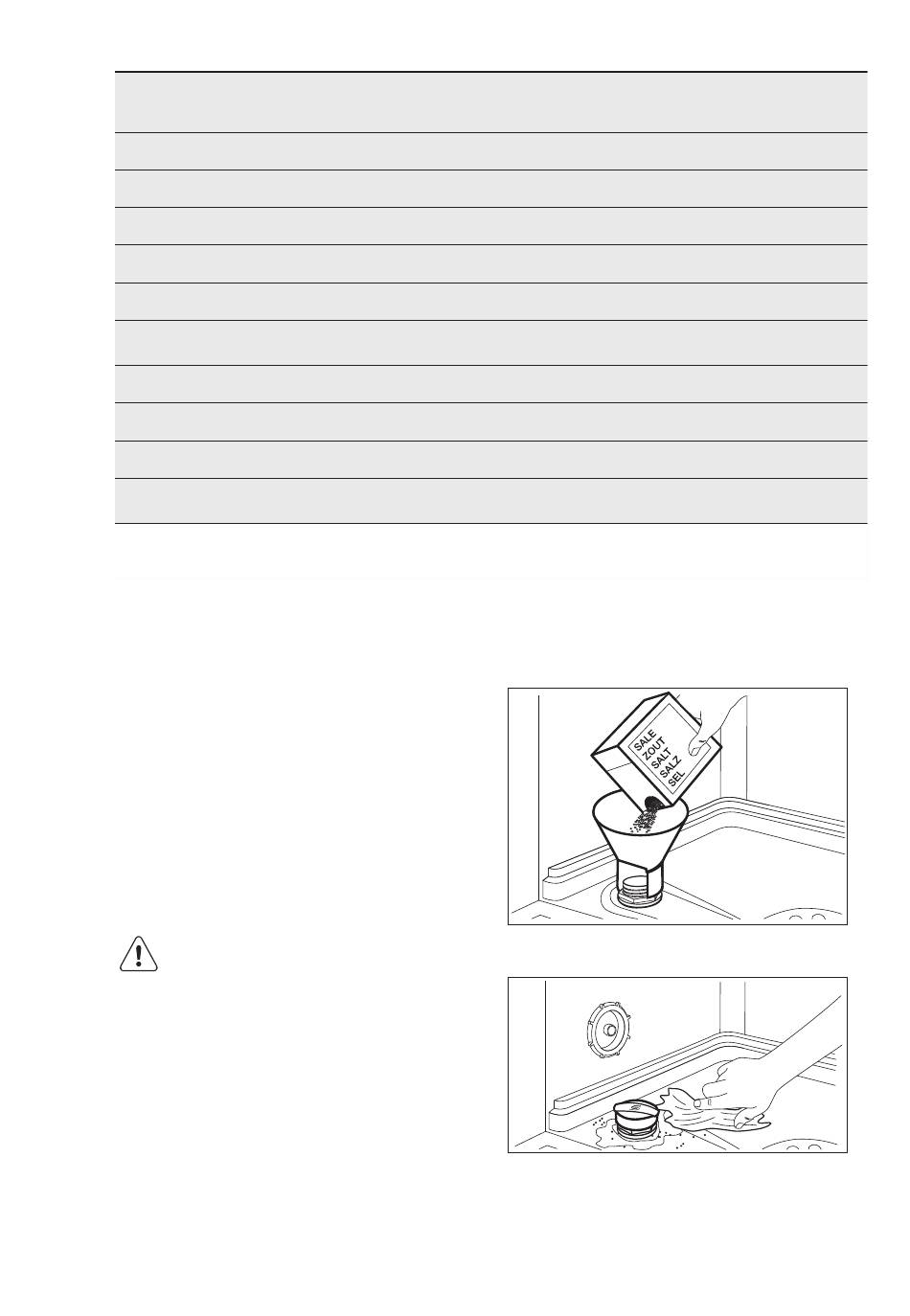 SALE
ZOUT
SALT
SALZ
SEL